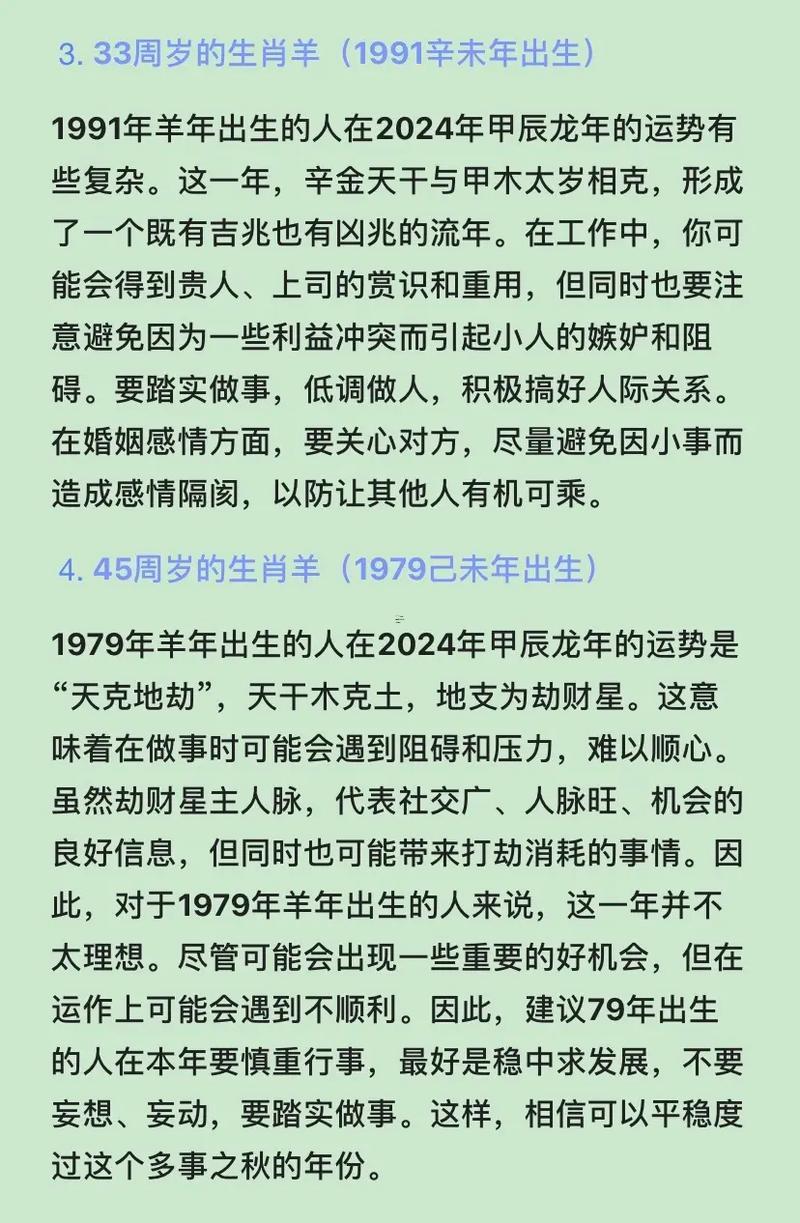 3. 33周岁的生肖羊（1991辛未年出生）

1991年羊年出生的人在2024年甲辰龙年的运势有些复杂。这一年，辛金天干与甲木太岁相克，形成了一个既有吉兆也有凶兆的流年。在工作中，你可能会得到贵人、上司的赏识和重用，但同时也要注意避免因为一些利益冲突而引起小人的嫉妒和阻碍。要踏实做事，低调做人，积极搞好人际关系。在婚姻感情方面，要关心对方，尽量避免因小事而造成感情隔阂，以防让其他人有机可乘。

4. 45周岁的生肖羊（1979己未年出生）

1979年羊年出生的人在2024年甲辰龙年的运势是“天克地劫”，天干木克土，地支为劫财星。这意味着在做事时可能会遇到阻碍和压力，难以顺心。虽然劫财星主人脉，代表社交广、人脉旺、机会的良好信息，但同时也可能带来打劫消耗的事情。因此，对于1979年羊年出生的人来说，这一年并不太理想。尽管可能会出现一些重要的好机会，但在运作上可能会遇到不顺利。因此，建议79年出生的人在本年要慎重行事，最好是稳中求发展，不要妄想、妄动，要踏实做事。这样，相信可以平稳度过这个多事之秋的年份。